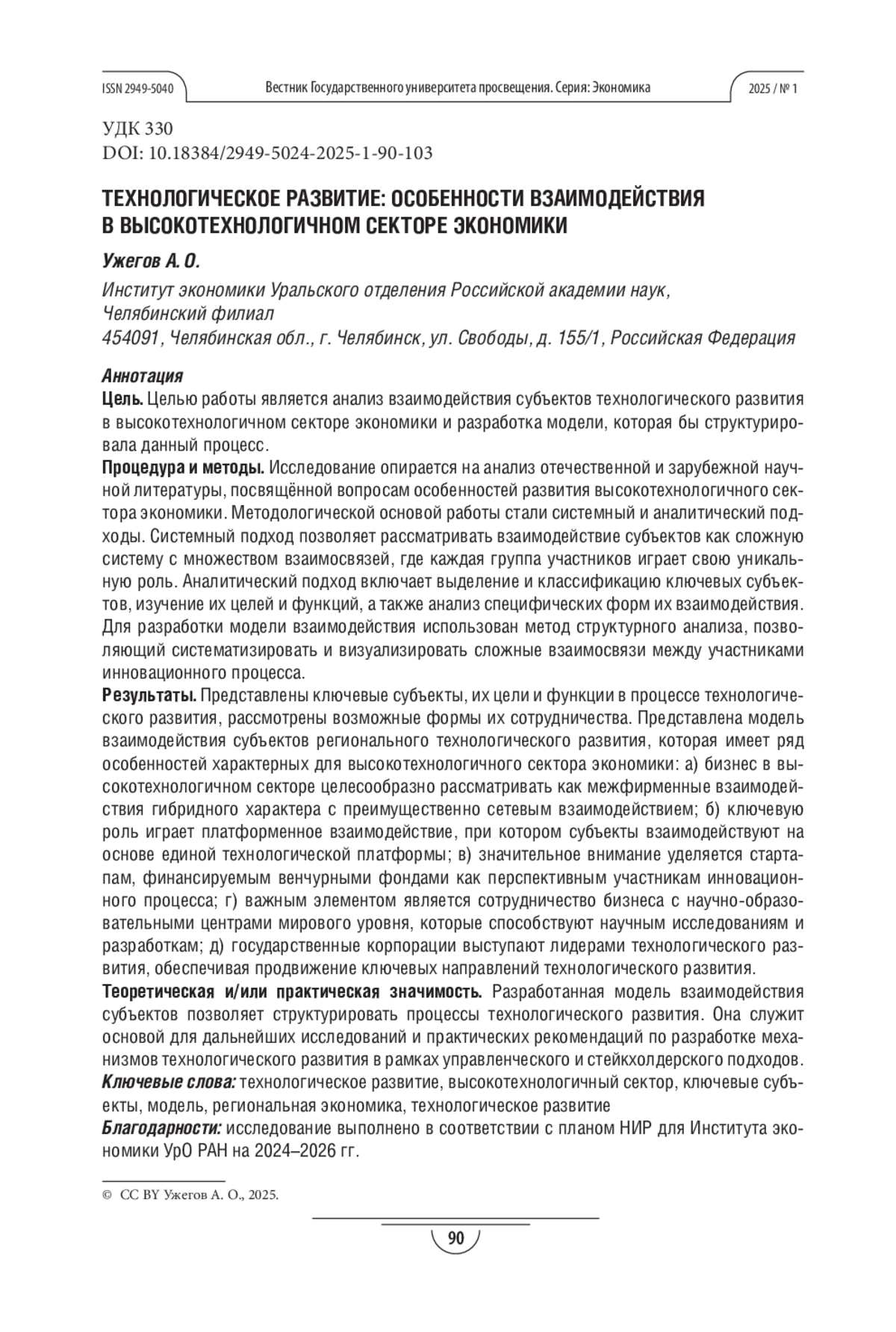 ISSN 2949-5040 Вестник Государственного университета просвещения. Серия: Экономика 2025 / № 1

УДК 330
DOI: 10.18384/2949-5024-2025-1-90-103

ТЕХНОЛОГИЧЕСКОЕ РАЗВИТИЕ: ОСОБЕННОСТИ ВЗАИМОДЕЙСТВИЯ В ВЫСОКОТЕХНОЛОГИЧНОМ СЕКТОРЕ ЭКОНОМИКИ

Ужегов А. О.

Институт экономики Уральского отделения Российской академии наук, Челябинский филиал
454091, Челябинская обл., г. Челябинск, ул. Свободы, д. 155/1, Российская Федерация

Аннотация
Цель. Целью работы является анализ взаимодействия субъектов технологического развития в высокотехнологичном секторе экономики и разработка модели, которая бы структурировала данный процесс.
Процедура и методы. Исследование опирается на анализ отечественной и зарубежной научной литературы, посвящённой вопросам особенностей развития высокотехнологичного сектора экономики. Методологической основой работы стали системный и аналитический подходы. Системный подход позволяет рассматривать взаимодействие субъектов как сложную систему с множеством взаимосвязей, где каждая группа участников играет свою уникальную роль. Аналитический подход включает выделение и классификацию ключевых субъектов, изучение их целей и функций, а также анализ специфических форм их взаимодействия. Для разработки модели взаимодействия использован метод структурного анализа, позволяющий систематизировать и визуализировать сложные взаимосвязи между участниками инновационного процесса.
Результаты. Представлены ключевые субъекты, их цели и функции в процессе технологического развития, рассмотрены возможные формы их сотрудничества. Представлена модель взаимодействия субъектов регионального технологического развития, которая имеет ряд особенностей характерных для высокотехнологичного сектора экономики: а) бизнес в высокотехнологичном секторе целесообразно рассматривать как межфирменные взаимодействия гибридного характера с преимущественно сетевым взаимодействием; б) ключевую роль играет платформенное взаимодействие, при котором субъекты взаимодействуют на основе единой технологической платформы; в) значительное внимание уделяется стартапам, финансируемым венчурными фондами как перспективным участникам инновационного процесса; г) важным элементом является сотрудничество бизнеса с научно-образовательными центрами мирового уровня, которые способствуют научным исследованиям и разработкам; д) государственные корпорации выступают лидерами технологического развития, обеспечивая продвижение ключевых направлений технологического развития.
Теоретическая и/или практическая значимость. Разработанная модель взаимодействия субъектов позволяет структурировать процессы технологического развития. Она служит основой для дальнейших исследований и практических рекомендаций по разработке механизмов технологического развития в рамках управленческого и стейкхолдерского подходов.
Ключевые слова: технологическое развитие, высокотехнологичный сектор, ключевые субъекты, модель, региональная экономика, технологическое развитие
Благодарности: исследование выполнено в соответствии с планом НИР для Института экономики УрО РАН на 2024–2026 гг.

© CC BY Ужегов А. О., 2025.

90